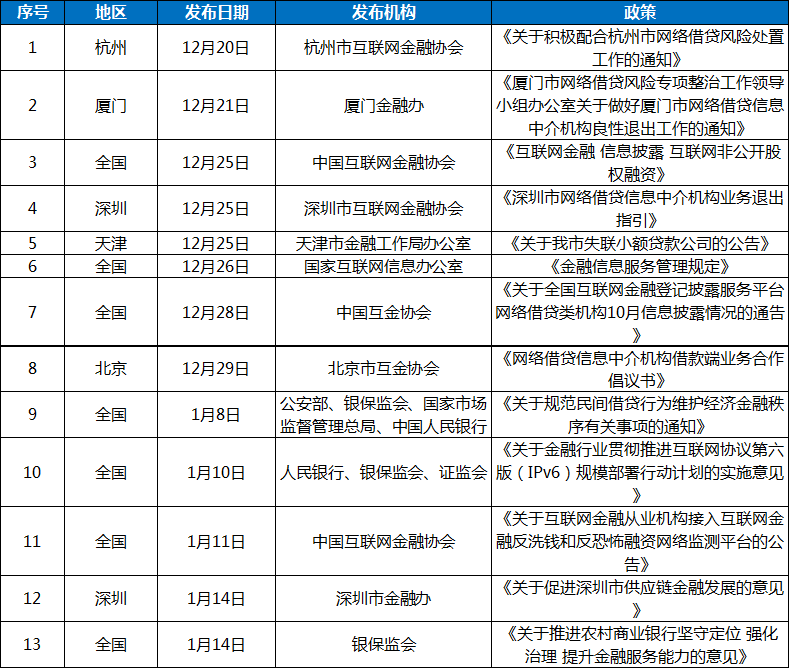 | 序号 | 地区 | 发布日期 | 发布机构 | 政策 |
|---|---|---|---|---|
| 1 | 杭州 | 12月20日 | 杭州市互联网金融协会 | 《关于积极配合杭州市网络借贷风险处置工作的通知》 |
| 2 | 厦门 | 12月21日 | 厦门金融办 | 《厦门市网络借贷风险专项整治工作领导小组办公室关于做好厦门市网络借贷信息中介机构良性退出工作的通知》 |
| 3 | 全国 | 12月25日 | 中国互联网金融协会 | 《互联网金融 信息披露 互联网非公开股权融资》 |
| 4 | 深圳 | 12月25日 | 深圳市互联网金融协会 | 《深圳市网络借贷信息中介机构业务退出指引》 |
| 5 | 天津 | 12月25日 | 天津市金融工作局办公室 | 《关于我市失联小额贷款公司的公告》 |
| 6 | 全国 | 12月26日 | 国家互联网信息办公室 | 《金融信息服务管理规定》 |
| 7 | 全国 | 12月28日 | 中国互金协会 | 《关于全国互联网金融登记披露服务平台网络借贷类机构10月信息披露情况的通告》 |
| 8 | 北京 | 12月29日 | 北京市互金协会 | 《网络借贷信息中介机构借款端业务合作倡议书》 |
| 9 | 全国 | 1月8日 | 公安部、银保监会、国家市场监督管理总局、中国人民银行 | 《关于规范民间借贷行为维护经济金融秩序有关事项的通知》 |
| 10 | 全国 | 1月10日 | 人民银行、银保监会、证监会 | 《关于金融行业贯彻推进互联网协议第六版（IPv6）规模部署行动计划的实施意见》 |
| 11 | 全国 | 1月11日 | 中国互联网金融协会 | 《关于互联网金融从业机构接入互联网金融反洗钱和反恐怖融资网络监测平台的公告》 |
| 12 | 深圳 | 1月14日 | 深圳市金融办 | 《关于促进深圳市供应链金融发展的意见》 |
| 13 | 全国 | 1月14日 | 银保监会 | 《关于推进农村商业银行坚守定位 强化治理 提升金融服务能力的意见》 |